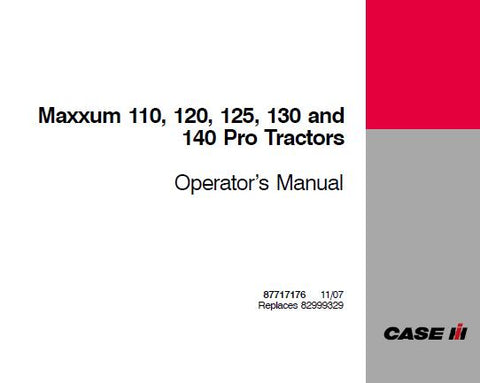 Maxxum 110, 120, 125, 130 and 140 Pro Tractors

Operator's Manual

87717176 11/07
Replaces 82999329

CASE IH